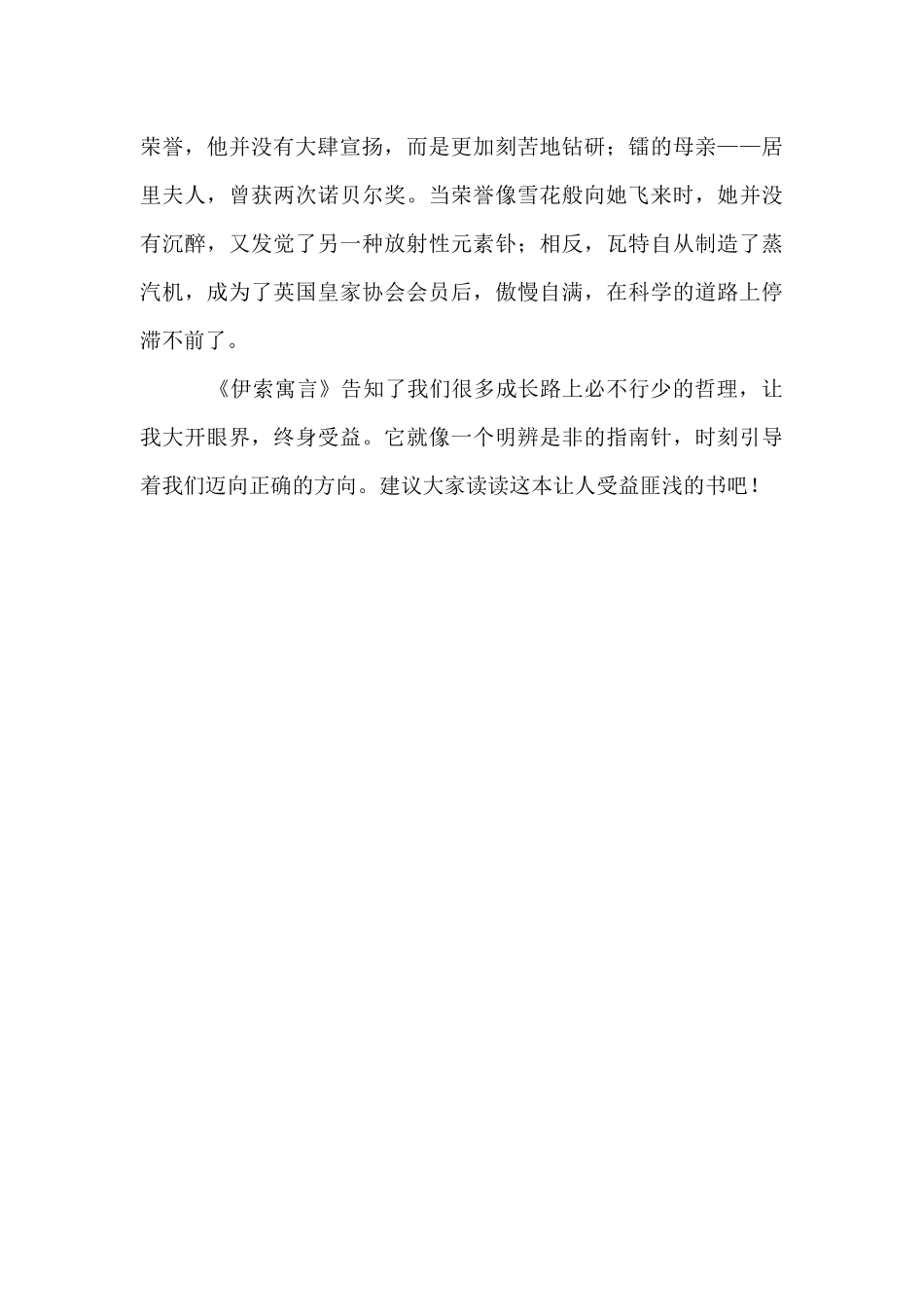 荣誉，他并没有大肆宣扬，而是更加刻苦地钻研；镭的母亲——居里夫人，曾获两次诺贝尔奖。当荣誉像雪花般向她飞来时，她并没有沉醉，又发觉了另一种放射性元素钋；相反，瓦特自从制造了蒸汽机，成为了英国皇家协会会员后，傲慢自满，在科学的道路上停滞不前了。

《伊索寓言》告知了我们很多成长路上必不行少的哲理，让我大开眼界，终身受益。它就像一个明辨是非的指南针，时刻引导着我们迈向正确的方向。建议大家读读这本让人受益匪浅的书吧！